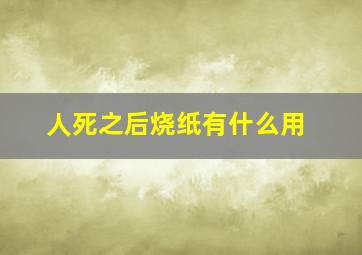 人死之后烧纸有什么用